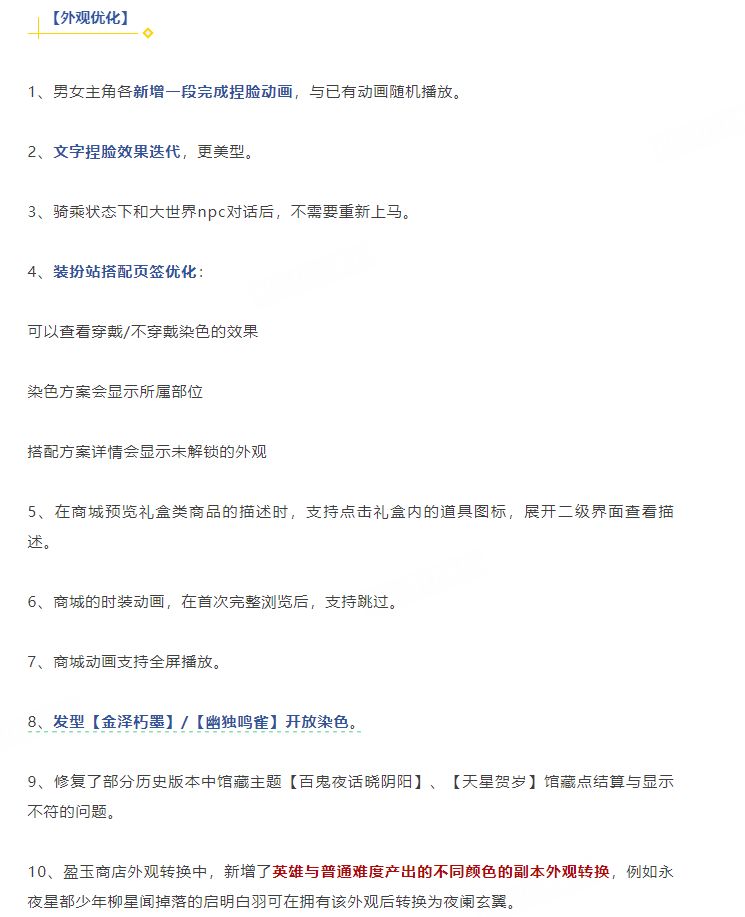 【外观优化】

1、男女主角各新增一段完成捏脸动画，与已有动画随机播放。

2、文字捏脸效果迭代，更美型。

3、骑乘状态下和大世界npc对话后，不需要重新上马。

4、装扮站搭配页签优化：

可以查看穿戴/不穿戴染色的效果

染色方案会显示所属部位

搭配方案详情会显示未解锁的外观

5、在商城预览礼盒类商品的描述时，支持点击礼盒内的道具图标，展开二级界面查看描述。

6、商城的时装动画，在首次完整浏览后，支持跳过。

7、商城动画支持全屏播放。

8、发型【金泽朽墨】/【幽独鸣雀】开放染色。

9、修复了部分历史版本中馆藏主题【百鬼夜话晓阴阳】、【天星贺岁】馆藏点结算与显示不符的问题。

10、盈玉商店外观转换中，新增了英雄与普通难度产出的不同颜色的副本外观转换，例如永夜星都少年柳星闻掉落的启明白羽可在拥有该外观后转换为夜阑玄翼。